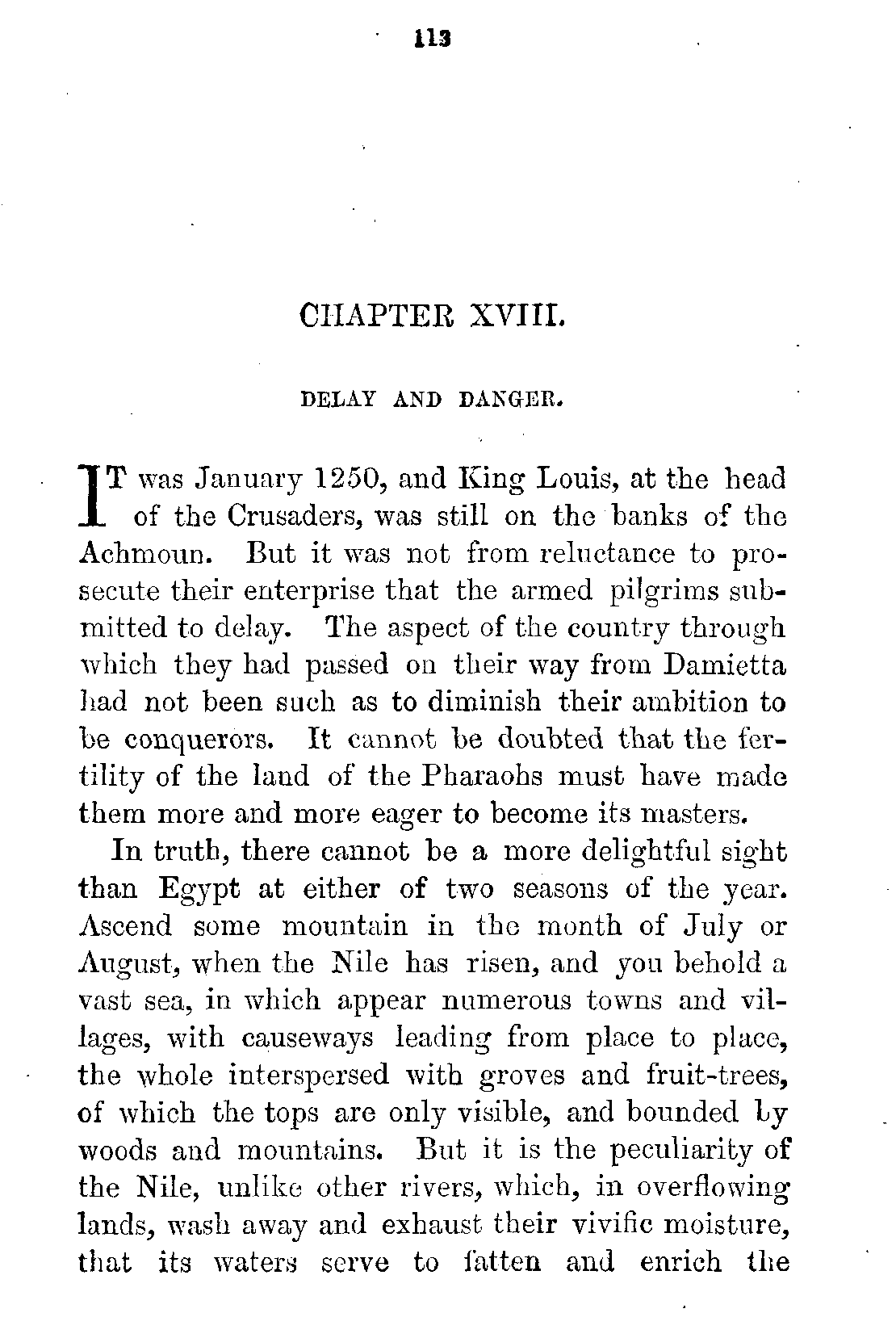 113

CHAPTER XVIII.

DELAY AND DANGER.

IT was January 1250, and King Louis, at the head of the Crusaders, was still on the banks of the Achmoun. But it was not from reluctance to prosecute their enterprise that the armed pilgrims submitted to delay. The aspect of the country through which they had passed on their way from Damietta had not been such as to diminish their ambition to be conquerors. It cannot be doubted that the fertility of the land of the Pharaohs must have made them more and more eager to become its masters.

In truth, there cannot be a more delightful sight than Egypt at either of two seasons of the year. Ascend some mountain in the month of July or August, when the Nile has risen, and you behold a vast sea, in which appear numerous towns and villages, with causeways leading from place to place, the whole interspersed with groves and fruit-trees, of which the tops are only visible, and bounded by woods and mountains. But it is the peculiarity of the Nile, unlike other rivers, which, in overflowing lands, wash away and exhaust their vivific moisture, that its waters serve to fatten and enrich the